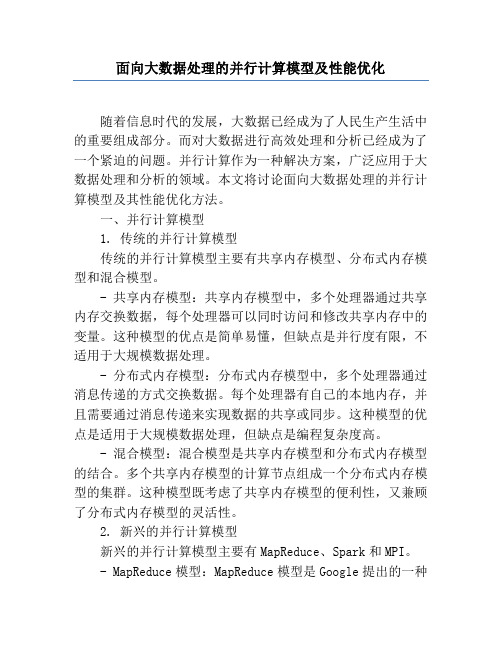 面向大数据处理的并行计算模型及性能优化

随着信息时代的发展，大数据已经成为了人民生产生活中的重要组成部分。而对大数据进行高效处理和分析已经成为了一个紧迫的问题。并行计算作为一种解决方案，广泛应用于大数据处理和分析的领域。本文将讨论面向大数据处理的并行计算模型及其性能优化方法。

一、并行计算模型

1. 传统的并行计算模型

传统的并行计算模型主要有共享内存模型、分布式内存模型和混合模型。

- 共享内存模型：共享内存模型中，多个处理器通过共享内存交换数据，每个处理器可以同时访问和修改共享内存中的变量。这种模型的优点是简单易懂，但缺点是并行度有限，不适用于大规模数据处理。

- 分布式内存模型：分布式内存模型中，多个处理器通过消息传递的方式交换数据。每个处理器有自己的本地内存，并且需要通过消息传递来实现数据的共享或同步。这种模型的优点是适用于大规模数据处理，但缺点是编程复杂度高。

- 混合模型：混合模型是共享内存模型和分布式内存模型的结合。多个共享内存模型的计算节点组成一个分布式内存模型的集群。这种模型既考虑了共享内存模型的便利性，又兼顾了分布式内存模型的灵活性。

2. 新兴的并行计算模型

新兴的并行计算模型主要有 MapReduce、Spark 和 MPI。

- MapReduce 模型：MapReduce 模型是 Google 提出的一种